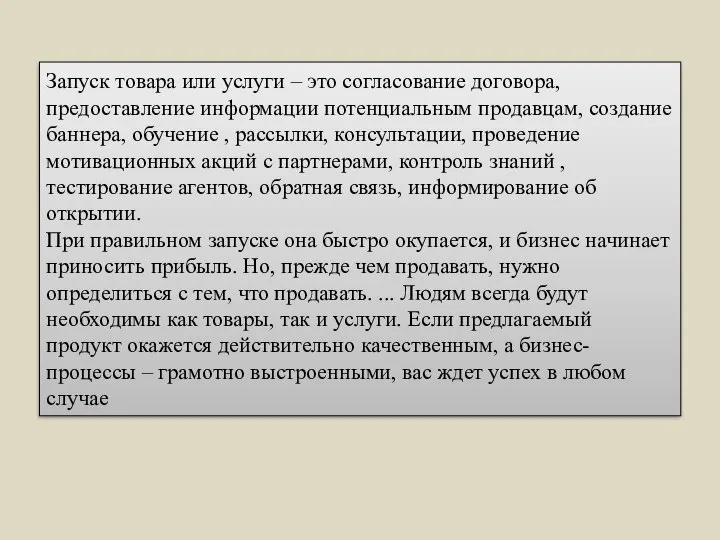 Запуск товара или услуги – это согласование договора, предоставление информации потенциальным продавцам, создание баннера, обучение , рассылки, консультации, проведение мотивационных акций с партнерами, контроль знаний , тестирование агентов, обратная связь, информирование об открытии.
При правильном запуске она быстро окупается, и бизнес начинает приносить прибыль. Но, прежде чем продавать, нужно определиться с тем, что продавать. ... Людям всегда будут необходимы как товары, так и услуги. Если предлагаемый продукт окажется действительно качественным, а бизнес-процессы – грамотно выстроенными, вас ждет успех в любом случае